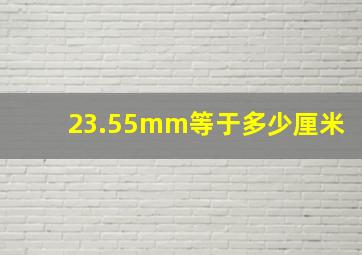 23.55mm等于多少厘米